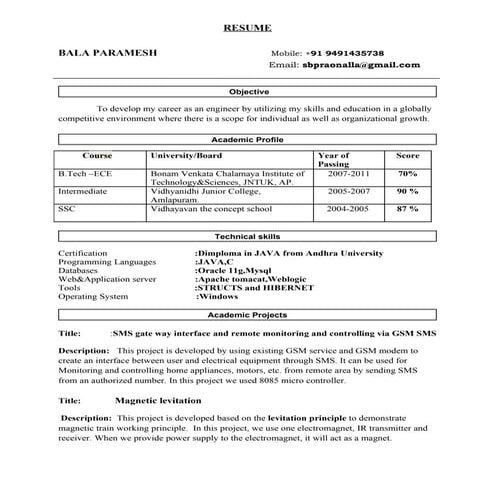 RESUME

BALA PARAMESH

Mobile: +91 9491435738
Email: sbpraonalla@gmail.com

Objective

To develop my career as an engineer by utilizing my skills and education in a globally competitive environment where there is a scope for individual as well as organizational growth.

Academic Profile

| Course | University/Board | Year of Passing | Score |
|---|---|---|---|
| B.Tech –ECE | Bonam Venkata Chalamaya Institute of Technology&Sciences, JNTUK, AP. | 2007-2011 | 70% |
| Intermediate | Vidhyanidhi Junior College, Amlapuram. | 2005-2007 | 90 % |
| SSC | Vidhayavan the concept school | 2004-2005 | 87 % |

Technical skills

Certification :Dimploma in JAVA from Andhra University
Programming Languages :JAVA,C
Databases :Oracle 11g,Mysql
Web&Application server :Apache tomacat,Weblogic
Tools :STRUCTS and HIBERNET
Operating System :Windows

Academic Projects

Title: :SMS gate way interface and remote monitoring and controlling via GSM SMS

Description: This project is developed by using existing GSM service and GSM modem to create an interface between user and electrical equipment through SMS. It can be used for Monitoring and controlling home appliances, motors, etc. from remote area by sending SMS from an authorized number. In this project we used 8085 micro controller.

Title: Magnetic levitation

Description: This project is developed based on the levitation principle to demonstrate magnetic train working principle. In this project, we use one electromagnet, IR transmitter and receiver. When we provide power supply to the electromagnet, it will act as a magnet.